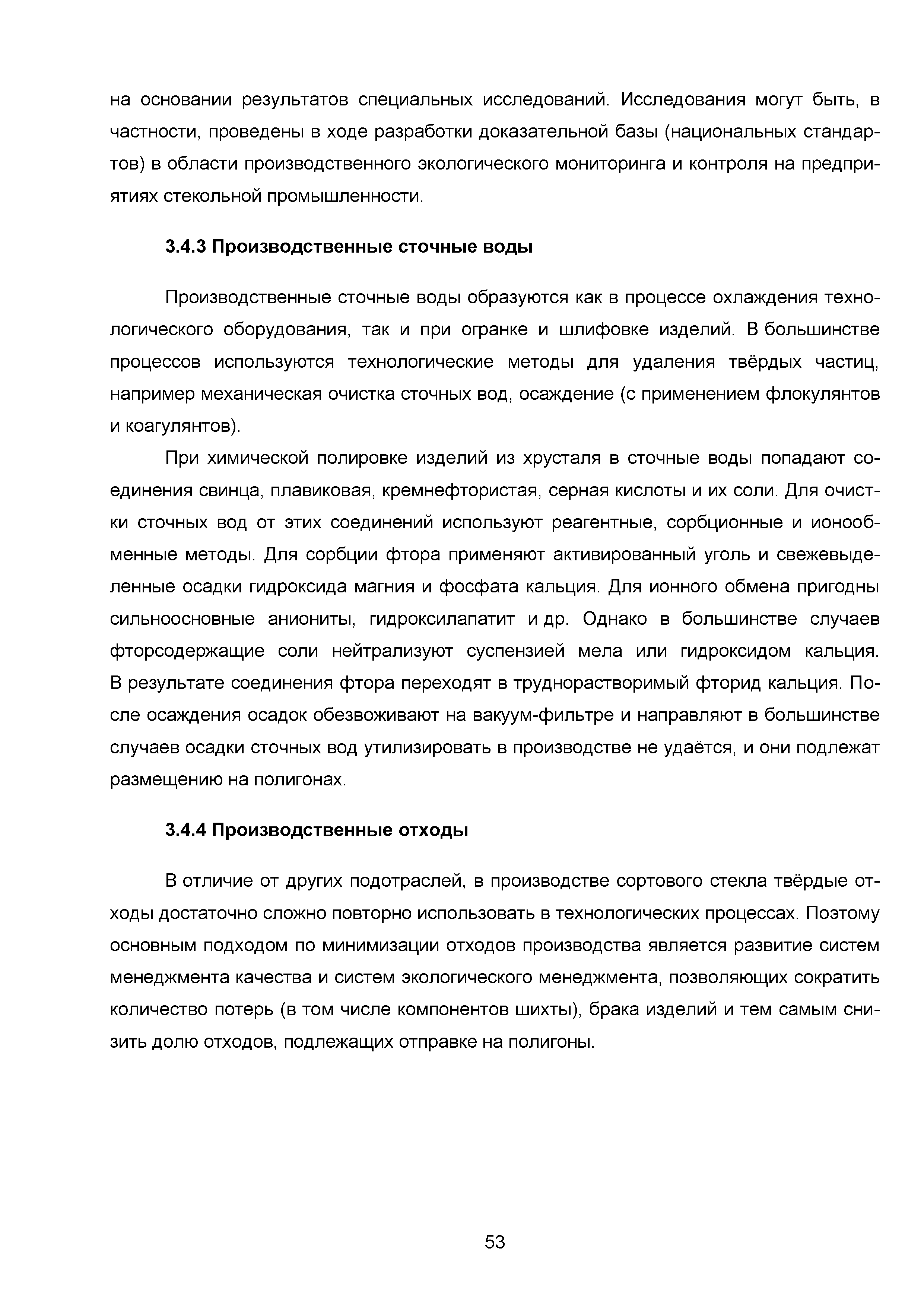 на основании результатов специальных исследований. Исследования могут быть, в частности, проведены в ходе разработки доказательной базы (национальных стандартов) в области производственного экологического мониторинга и контроля на предприятиях стекольной промышленности.

3.4.3 Производственные сточные воды

Производственные сточные воды образуются как в процессе охлаждения технологического оборудования, так и при огранке и шлифовке изделий. В большинстве процессов используются технологические методы для удаления твёрдых частиц, например механическая очистка сточных вод, осаждение (с применением флокулянтов и коагулянтов).

При химической полировке изделий из хрусталя в сточные воды попадают соединения свинца, плавиковая, кремнефтористая, серная кислоты и их соли. Для очистки сточных вод от этих соединений используют реагентные, сорбционные и ионообменные методы. Для сорбции фтора применяют активированный уголь и свежевыделенные осадки гидроксида магния и фосфата кальция. Для ионного обмена пригодны сильноосновные аниониты, гидроксилапатит и др. Однако в большинстве случаев фторсодержащие соли нейтрализуют суспензией мела или гидроксидом кальция. В результате соединения фтора переходят в труднорастворимый фторид кальция. После осаждения осадок обезвоживают на вакуум-фильтре и направляют в большинстве случаев осадки сточных вод утилизировать в производстве не удаётся, и они подлежат размещению на полигонах.

3.4.4 Производственные отходы

В отличие от других подотраслей, в производстве сортового стекла твёрдые отходы достаточно сложно повторно использовать в технологических процессах. Поэтому основным подходом по минимизации отходов производства является развитие систем менеджмента качества и систем экологического менеджмента, позволяющих сократить количество потерь (в том числе компонентов шихты), брака изделий и тем самым снизить долю отходов, подлежащих отправке на полигоны.

53